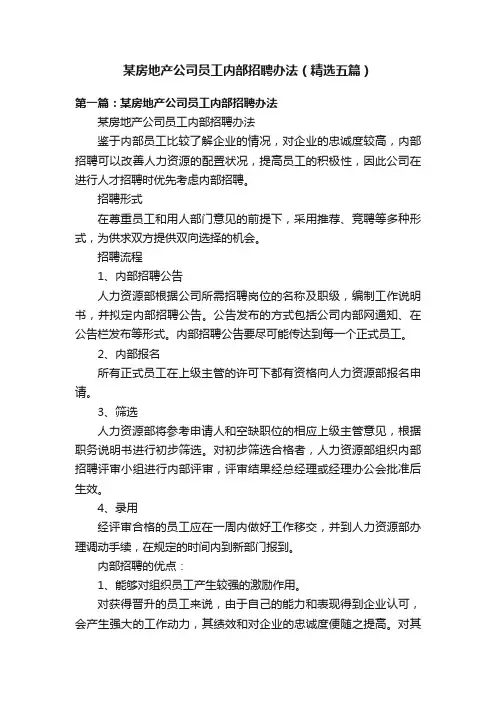 某房地产公司员工内部招聘办法（精选五篇）

第一篇：某房地产公司员工内部招聘办法

某房地产公司员工内部招聘办法

鉴于内部员工比较了解企业的情况，对企业的忠诚度较高，内部招聘可以改善人力资源的配置状况，提高员工的积极性，因此公司在进行人才招聘时优先考虑内部招聘。

招聘形式

在尊重员工和用人部门意见的前提下，采用推荐、竞聘等多种形式，为供求双方提供双向选择的机会。

招聘流程

1、内部招聘公告

人力资源部根据公司所需招聘岗位的名称及职级，编制工作说明书，并拟定内部招聘公告。公告发布的方式包括公司内部网通知、在公告栏发布等形式。内部招聘公告要尽可能传达到每一个正式员工。

2、内部报名

所有正式员工在上级主管的许可下都有资格向人力资源部报名申请。

3、筛选

人力资源部将参考申请人和空缺职位的相应上级主管意见，根据职务说明书进行初步筛选。对初步筛选合格者，人力资源部组织内部招聘评审小组进行内部评审，评审结果经总经理或经理办公会批准后生效。

4、录用

经评审合格的员工应在一周内做好工作移交，并到人力资源部办理调动手续，在规定的时间内到新部门报到。

内部招聘的优点：

1、能够对组织员工产生较强的激励作用。

对获得晋升的员工来说，由于自己的能力和表现得到企业认可，会产生强大的工作动力，其绩效和对企业的忠诚度便随之提高。对其